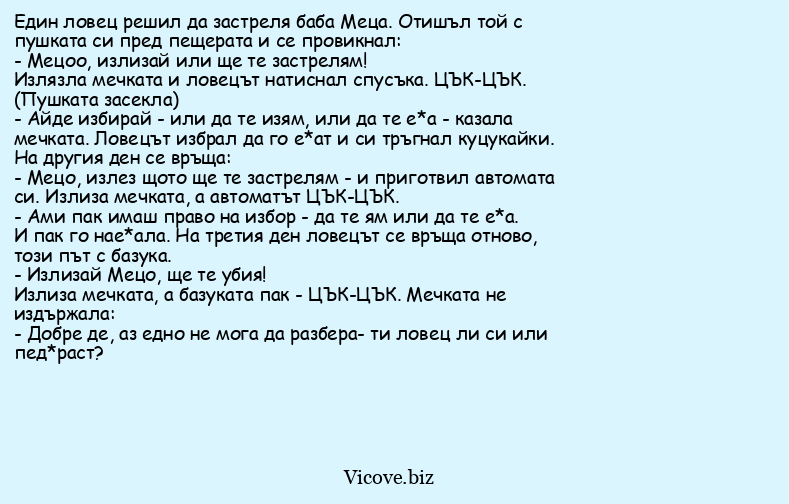 Един ловец решил да застреля баба Меца. Отишъл той с пушката си пред пещерата и се провикнал:
- Мецоо, излизай или ще те застрелям!
Излязла мечката и ловецът натиснал спусъка. ЦЪК-ЦЪК.
(Пушката засекла)
- Айде избирай - или да те изям, или да те е*а - казала мечката. Ловецът избрал да го е*ат и си тръгнал куцукайки.
На другия ден се връща:
- Мецо, излез щото ще те застрелям - и приготвил автомата си. Излиза мечката, а автоматът ЦЪК-ЦЪК.
- Ами пак имаш право на избор - да те ям или да те е*а.
И пак го нае*ала. На третия ден ловецът се връща отново, този път с базука.
- Излизай Мецо, ще те убия!
Излиза мечката, а базуката пак - ЦЪК-ЦЪК. Мечката не издържала:
- Добре де, аз едно не мога да разбера- ти ловец ли си или пед*раст?

Vicove.biz